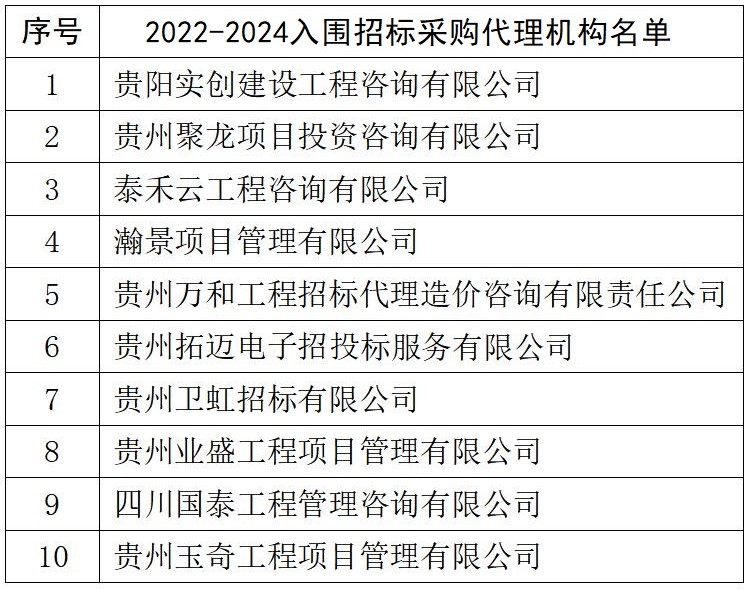 | 序号 | 2022-2024入围招标采购代理机构名单 |
|---|---|
| 1 | 贵阳实创建设工程咨询有限公司 |
| 2 | 贵州聚龙项目投资咨询有限公司 |
| 3 | 泰禾云工程咨询有限公司 |
| 4 | 瀚景项目管理有限公司 |
| 5 | 贵州万和工程招标代理造价咨询有限责任公司 |
| 6 | 贵州拓迈电子招投标服务有限公司 |
| 7 | 贵州卫虹招标有限公司 |
| 8 | 贵州业盛工程项目管理有限公司 |
| 9 | 四川国泰工程管理咨询有限公司 |
| 10 | 贵州玉奇工程项目管理有限公司 |